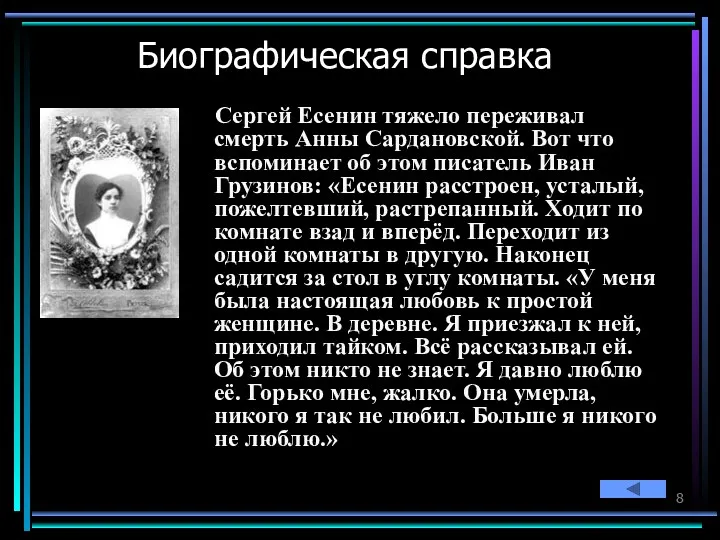 Биографическая справка

Сергей Есенин тяжело переживал смерть Анны Сардановской. Вот что вспоминает об этом писатель Иван Грузинов: «Есенин расстроен, усталый, пожелтевший, растрепанный. Ходит по комнате взад и вперёд. Переходит из одной комнаты в другую. Наконец садится за стол в углу комнаты. «У меня была настоящая любовь к простой женщине. В деревне. Я приезжал к ней, приходил тайком. Всё рассказывал ей. Об этом никто не знает. Я давно люблю её. Горько мне, жалко. Она умерла, никого я так не любил. Больше я никого не люблю.»

8